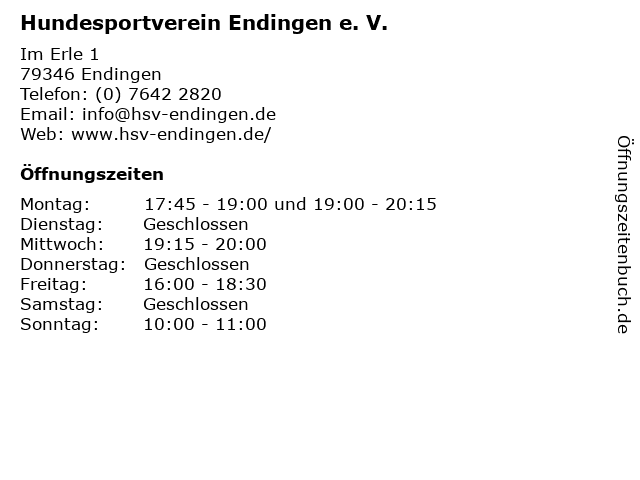 Hundesportverein Endingen e. V.

Im Erle 1
79346 Endingen
Telefon: (0) 7642 2820
Email: info@hsv-endingen.de
Web: www.hsv-endingen.de/

Öffnungszeiten

| | |
|---|---|
| Montag: | 17:45 - 19:00 und 19:00 - 20:15 |
| Dienstag: | Geschlossen |
| Mittwoch: | 19:15 - 20:00 |
| Donnerstag: | Geschlossen |
| Freitag: | 16:00 - 18:30 |
| Samstag: | Geschlossen |
| Sonntag: | 10:00 - 11:00 |

Öffnungszeitenbuch.de